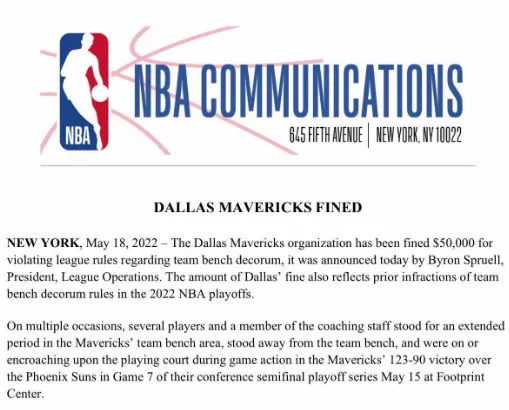 NBA

NBA COMMUNICATIONS

645 FIFTH AVENUE | NEW YORK, NY 10022

DALLAS MAVERICKS FINED

NEW YORK, May 18, 2022 – The Dallas Mavericks organization has been fined $50,000 for violating league rules regarding team bench decorum, it was announced today by Byron Spruell, President, League Operations. The amount of Dallas' fine also reflects prior infractions of team bench decorum rules in the 2022 NBA playoffs.

On multiple occasions, several players and a member of the coaching staff stood for an extended period in the Mavericks' team bench area, stood away from the team bench, and were on or encroaching upon the playing court during game action in the Mavericks' 123-90 victory over the Phoenix Suns in Game 7 of their conference semifinal playoff series May 15 at Footprint Center.